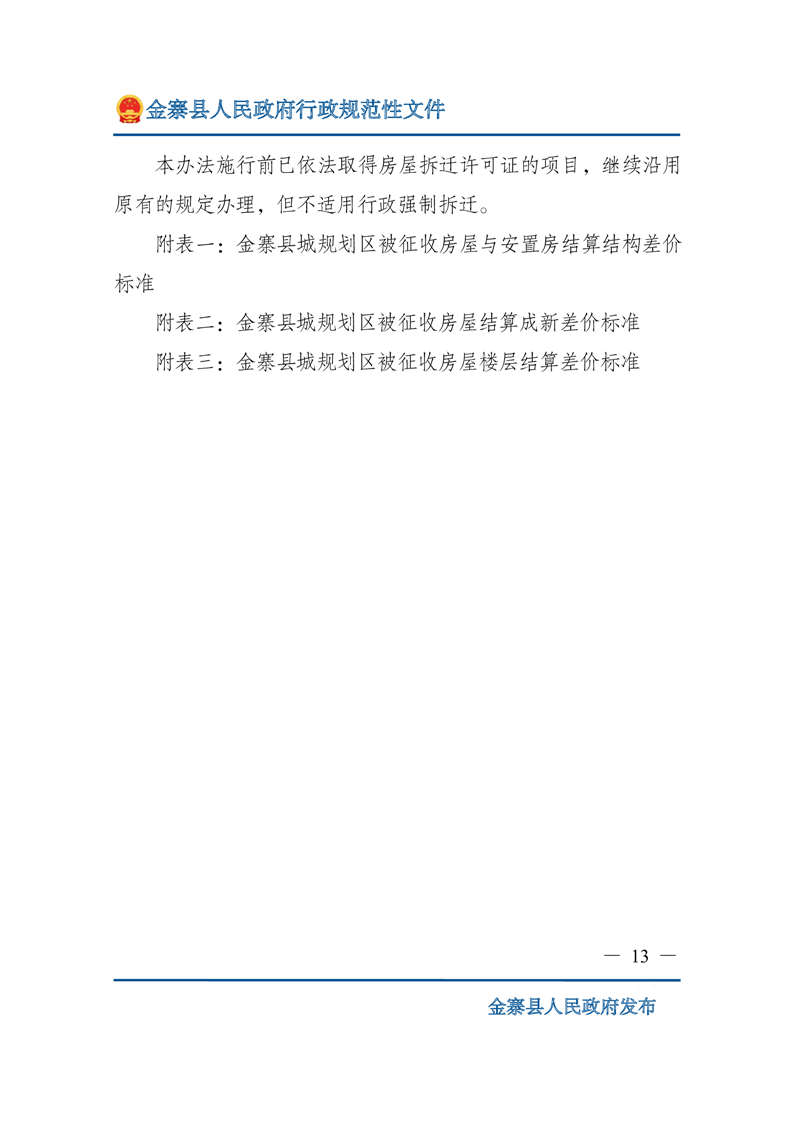 金寨县人民政府行政规范性文件

本办法施行前已依法取得房屋拆迁许可证的项目，继续沿用原有的规定办理，但不适用行政强制拆迁。

附表一：金寨县城规划区被征收房屋与安置房结算结构差价标准

附表二：金寨县城规划区被征收房屋结算成新差价标准

附表三：金寨县城规划区被征收房屋楼层结算差价标准

— 13 —

金寨县人民政府发布